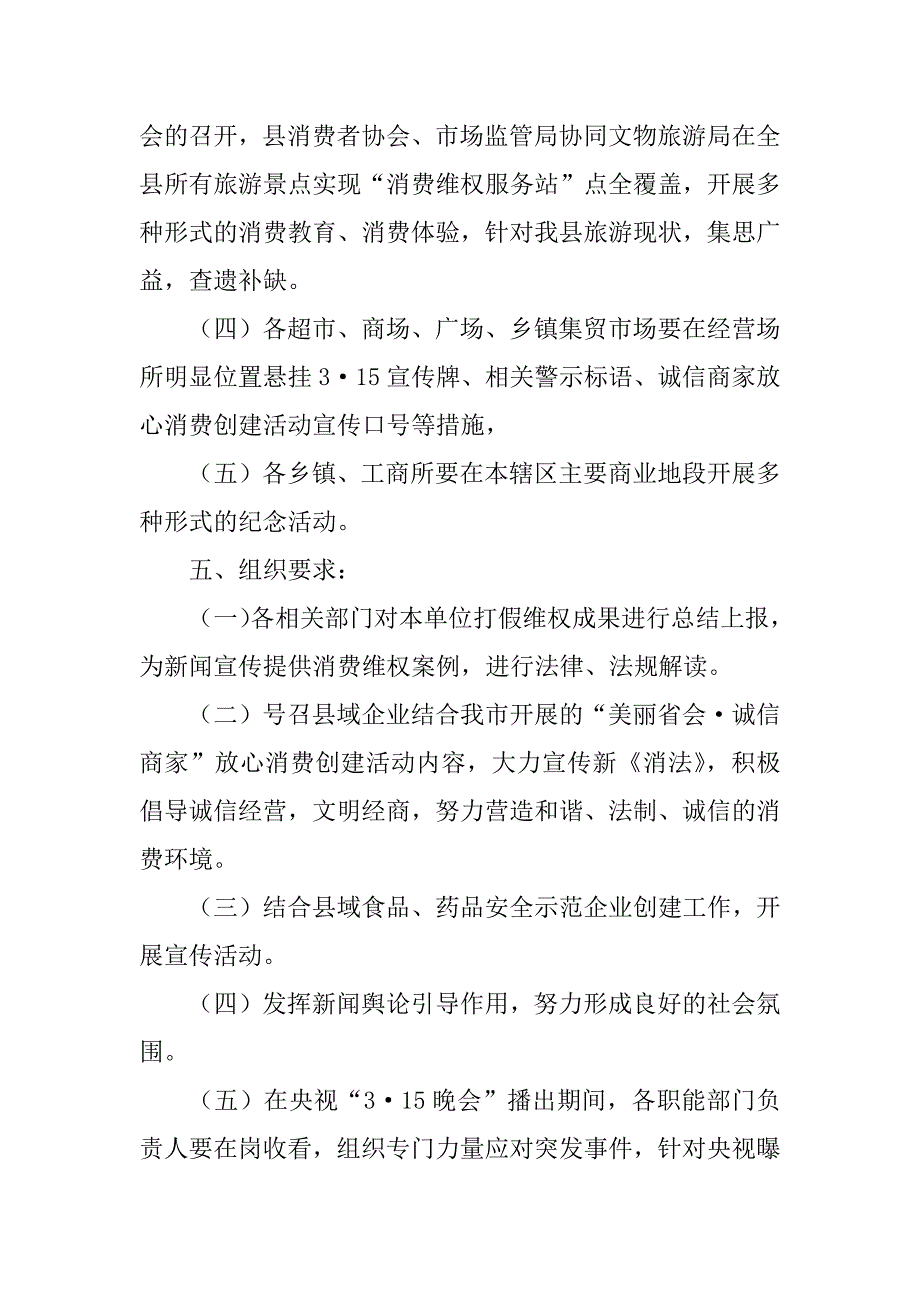 会的召开，县消费者协会、市场监管局协同文物旅游局在全县所有旅游景点实现“消费维权服务站”点全覆盖，开展多种形式的消费教育、消费体验，针对我县旅游现状，集思广益，查遗补缺。

（四）各超市、商场、广场、乡镇集贸市场要在经营场所明显位置悬挂 3·15 宣传牌、相关警示标语、诚信商家放心消费创建活动宣传口号等措施，

（五）各乡镇、工商所要在本辖区主要商业地段开展多种形式的纪念活动。

五、组织要求：

(一)各相关部门对本单位打假维权成果进行总结上报，为新闻宣传提供消费维权案例，进行法律、法规解读。

（二）号召县域企业结合我市开展的“美丽省会·诚信商家”放心消费创建活动内容，大力宣传新《消法》，积极倡导诚信经营，文明经商，努力营造和谐、法制、诚信的消费环境。

（三）结合县域食品、药品安全示范企业创建工作，开展宣传活动。

（四）发挥新闻舆论引导作用，努力形成良好的社会氛围。

（五）在央视“3·15 晚会”播出期间，各职能部门负责人要在岗收看，组织专门力量应对突发事件，针对央视曝